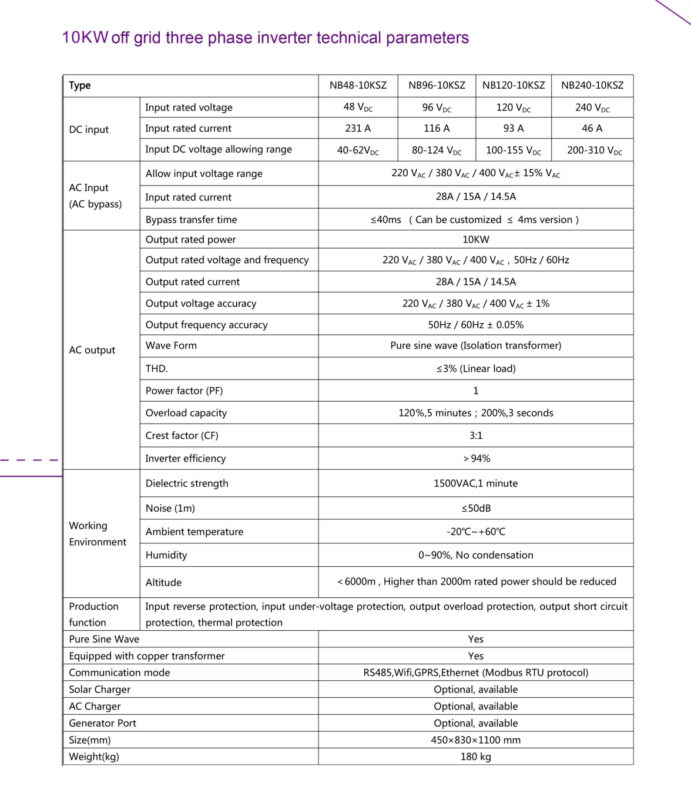 10KW off grid three phase inverter technical parameters

| Type | | NB48-10KSZ | NB96-10KSZ | NB120-10KSZ | NB240-10KSZ |
|---|---|---|---|---|---|
| DC input | Input rated voltage | 48 $V_{DC}$ | 96 $V_{DC}$ | 120 $V_{DC}$ | 240 $V_{DC}$ |
| | Input rated current | 231 A | 116 A | 93 A | 46 A |
| | Input DC voltage allowing range | 40-62$V_{DC}$ | 80-124 $V_{DC}$ | 100-155 $V_{DC}$ | 200-310 $V_{DC}$ |
| AC Input (AC bypass) | Allow input voltage range | 220 $V_{AC}$ / 380 $V_{AC}$ / 400 $V_{AC}$± 15% $V_{AC}$ | | | |
| | Input rated current | 28A / 15A / 14.5A | | | |
| | Bypass transfer time | ≤40ms ( Can be customized ≤ 4ms version ) | | | |
| AC output | Output rated power | 10KW | | | |
| | Output rated voltage and frequency | 220 $V_{AC}$ / 380 $V_{AC}$ / 400 $V_{AC}$ , 50Hz / 60Hz | | | |
| | Output rated current | 28A / 15A / 14.5A | | | |
| | Output voltage accuracy | 220 $V_{AC}$ / 380 $V_{AC}$ / 400 $V_{AC}$ ± 1% | | | |
| | Output frequency accuracy | 50Hz / 60Hz ± 0.05% | | | |
| | Wave Form | Pure sine wave (Isolation transformer) | | | |
| | THD. | ≤3% (Linear load) | | | |
| | Power factor (PF) | 1 | | | |
| | Overload capacity | 120%,5 minutes ; 200%,3 seconds | | | |
| | Crest factor (CF) | 3:1 | | | |
| | Inverter efficiency | >94% | | | |
| Working Environment | Dielectric strength | 1500VAC,1 minute | | | |
| | Noise (1m) | ≤50dB | | | |
| | Ambient temperature | -20℃~+60℃ | | | |
| | Humidity | 0~90%, No condensation | | | |
| | Altitude | <6000m , Higher than 2000m rated power should be reduced | | | |
| Production function | Input reverse protection, input under-voltage protection, output overload protection, output short circuit protection, thermal protection | | | | |
| Pure Sine Wave | | Yes | | | |
| Equipped with copper transformer | | Yes | | | |
| Communication mode | | RS485,Wifi,GPRS,Ethernet (Modbus RTU protocol) | | | |
| Solar Charger | | Optional, available | | | |
| AC Charger | | Optional, available | | | |
| Generator Port | | Optional, available | | | |
| Size(mm) | | 450×830×1100 mm | | | |
| Weight(kg) | | 180 kg | | | |